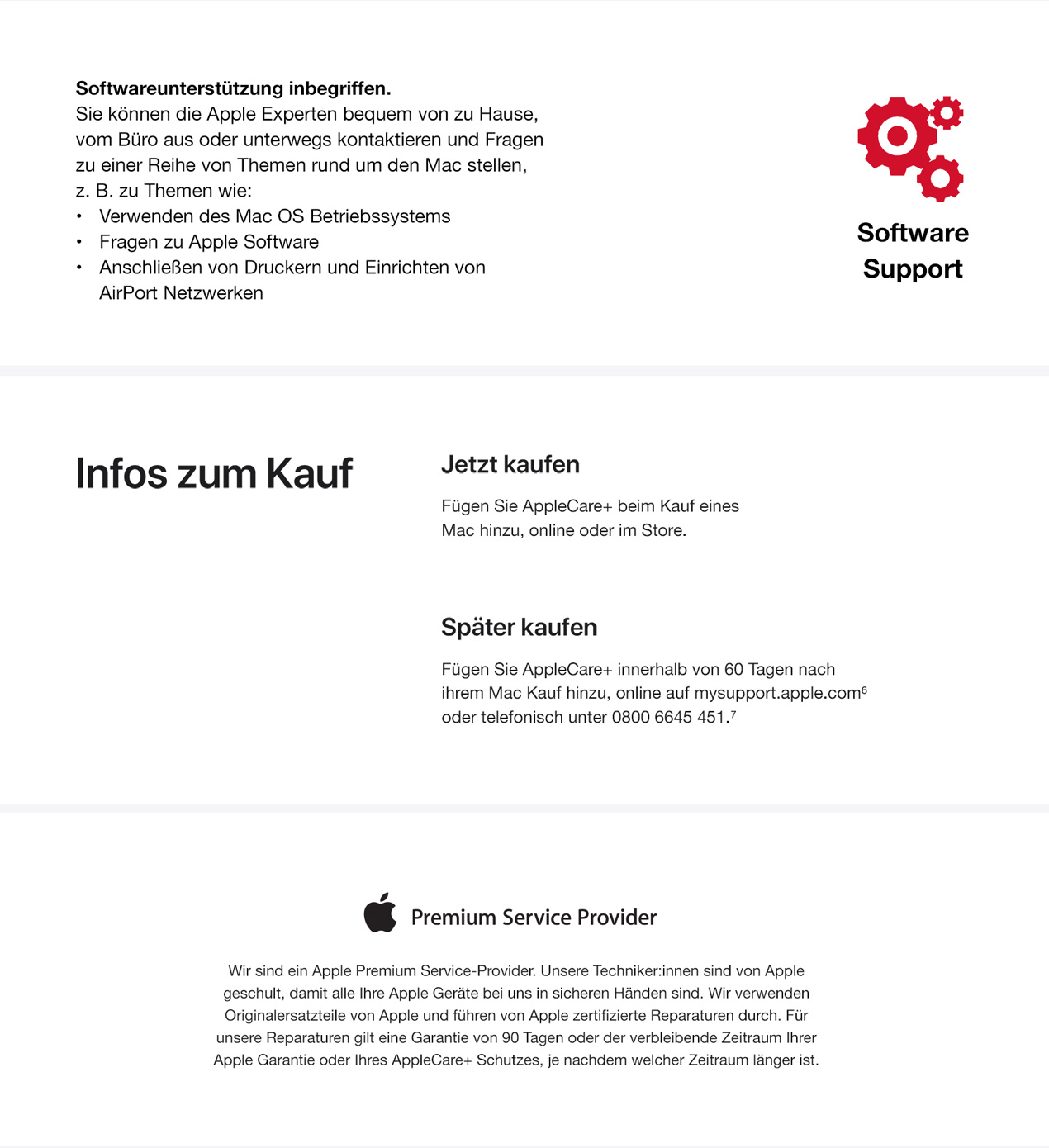 **Softwareunterstützung inbegriffen.**
Sie können die Apple Experten bequem von zu Hause, vom Büro aus oder unterwegs kontaktieren und Fragen zu einer Reihe von Themen rund um den Mac stellen, z. B. zu Themen wie:
• Verwenden des Mac OS Betriebssystems
• Fragen zu Apple Software
• Anschließen von Druckern und Einrichten von AirPort Netzwerken

Software Support

Infos zum Kauf

Jetzt kaufen

Fügen Sie AppleCare+ beim Kauf eines Mac hinzu, online oder im Store.

Später kaufen

Fügen Sie AppleCare+ innerhalb von 60 Tagen nach ihrem Mac Kauf hinzu, online auf mysupport.apple.com$^6$ oder telefonisch unter 0800 6645 451.$^7$

Premium Service Provider

Wir sind ein Apple Premium Service-Provider. Unsere Techniker:innen sind von Apple geschult, damit alle Ihre Apple Geräte bei uns in sicheren Händen sind. Wir verwenden Originalersatzteile von Apple und führen von Apple zertifizierte Reparaturen durch. Für unsere Reparaturen gilt eine Garantie von 90 Tagen oder der verbleibende Zeitraum Ihrer Apple Garantie oder Ihres AppleCare+ Schutzes, je nachdem welcher Zeitraum länger ist.